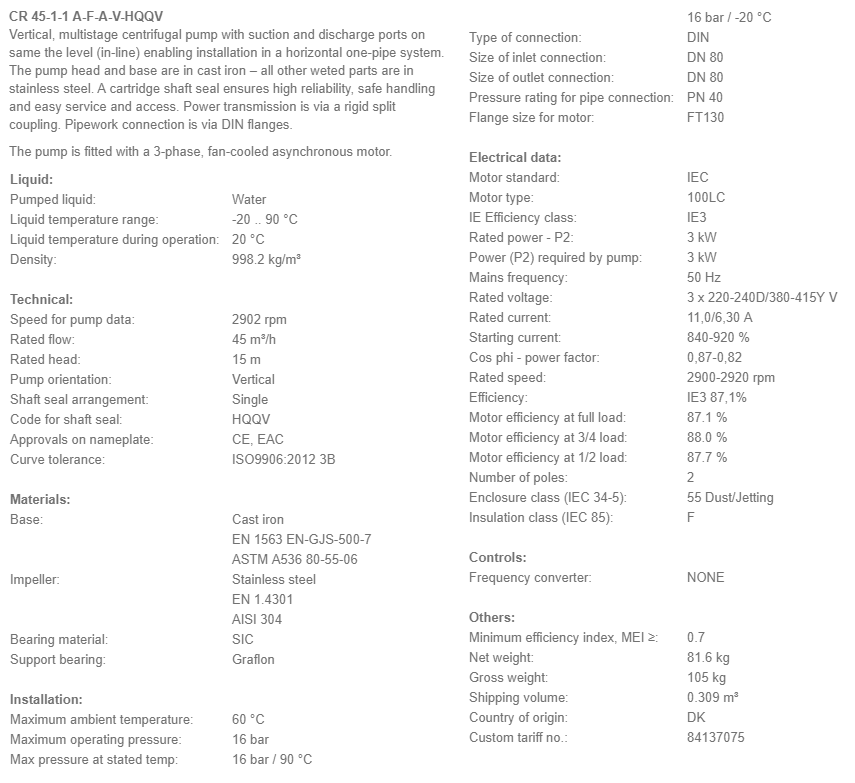 CR 45-1-1 A-F-A-V-HQQV
Vertical, multistage centrifugal pump with suction and discharge ports on same the level (in-line) enabling installation in a horizontal one-pipe system. The pump head and base are in cast iron – all other weted parts are in stainless steel. A cartridge shaft seal ensures high reliability, safe handling and easy service and access. Power transmission is via a rigid split coupling. Pipework connection is via DIN flanges.

The pump is fitted with a 3-phase, fan-cooled asynchronous motor.

Liquid:
Pumped liquid: Water
Liquid temperature range: -20 .. 90 °C
Liquid temperature during operation: 20 °C
Density: 998.2 kg/m³

Technical:
Speed for pump data: 2902 rpm
Rated flow: 45 m³/h
Rated head: 15 m
Pump orientation: Vertical
Shaft seal arrangement: Single
Code for shaft seal: HQQV
Approvals on nameplate: CE, EAC
Curve tolerance: ISO9906:2012 3B

Materials:
Base: Cast iron
EN 1563 EN-GJS-500-7
ASTM A536 80-55-06
Impeller: Stainless steel
EN 1.4301
AISI 304
Bearing material: SIC
Support bearing: Graflon

Installation:
Maximum ambient temperature: 60 °C
Maximum operating pressure: 16 bar
Max pressure at stated temp: 16 bar / 90 °C
16 bar / -20 °C
Type of connection: DIN
Size of inlet connection: DN 80
Size of outlet connection: DN 80
Pressure rating for pipe connection: PN 40
Flange size for motor: FT130

Electrical data:
Motor standard: IEC
Motor type: 100LC
IE Efficiency class: IE3
Rated power - P2: 3 kW
Power (P2) required by pump: 3 kW
Mains frequency: 50 Hz
Rated voltage: 3 x 220-240D/380-415Y V
Rated current: 11,0/6,30 A
Starting current: 840-920 %
Cos phi - power factor: 0,87-0,82
Rated speed: 2900-2920 rpm
Efficiency: IE3 87,1%
Motor efficiency at full load: 87.1 %
Motor efficiency at 3/4 load: 88.0 %
Motor efficiency at 1/2 load: 87.7 %
Number of poles: 2
Enclosure class (IEC 34-5): 55 Dust/Jetting
Insulation class (IEC 85): F

Controls:
Frequency converter: NONE

Others:
Minimum efficiency index, MEI ≥: 0.7
Net weight: 81.6 kg
Gross weight: 105 kg
Shipping volume: 0.309 m³
Country of origin: DK
Custom tariff no.: 84137075